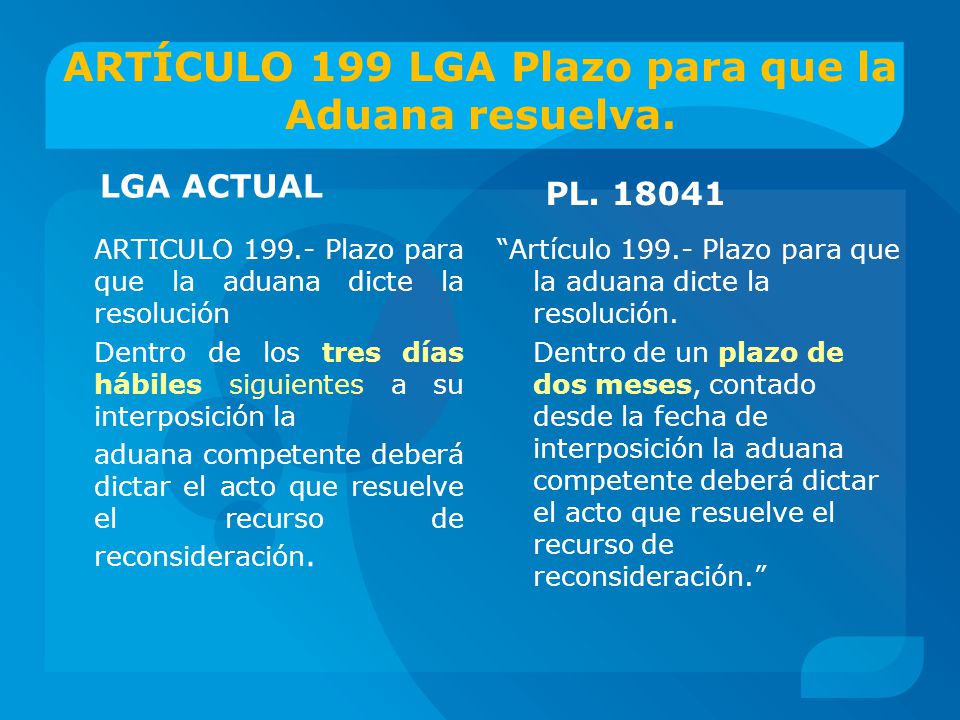 ARTÍCULO 199 LGA Plazo para que la Aduana resuelva.

LGA ACTUAL

ARTICULO 199.- Plazo para que la aduana dicte la resolución

Dentro de los tres días hábiles siguientes a su interposición la

aduana competente deberá dictar el acto que resuelve el recurso de reconsideración.

PL. 18041

“Artículo 199.- Plazo para que la aduana dicte la resolución.

Dentro de un plazo de dos meses, contado desde la fecha de interposición la aduana competente deberá dictar el acto que resuelve el recurso de reconsideración.”